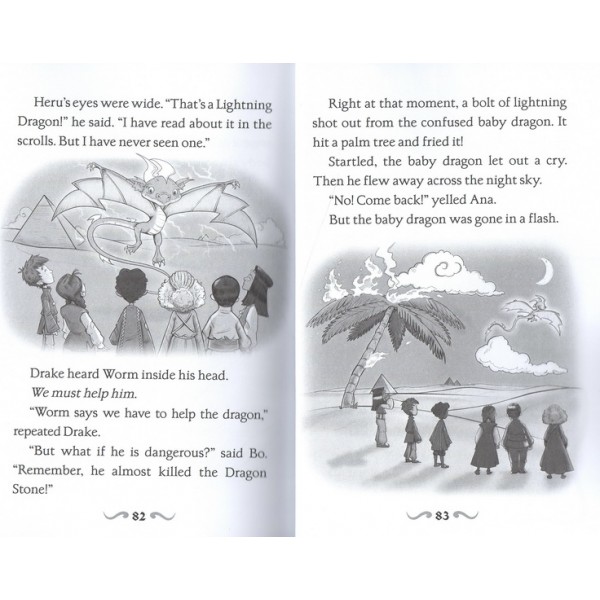 Heru's eyes were wide. "That's a Lightning Dragon!" he said. "I have read about it in the scrolls. But I have never seen one."

Drake heard Worm inside his head.

We must help him.

"Worm says we have to help the dragon," repeated Drake.

"But what if he is dangerous?" said Bo. "Remember, he almost killed the Dragon Stone!"

82

Right at that moment, a bolt of lightning shot out from the confused baby dragon. It hit a palm tree and fried it!

Startled, the baby dragon let out a cry. Then he flew away across the night sky.

"No! Come back!" yelled Ana.

But the baby dragon was gone in a flash.

83